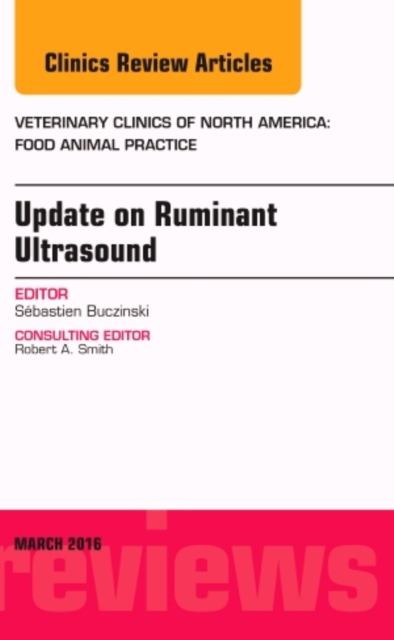 Clinics Review Articles

VETERINARY CLINICS OF NORTH AMERICA: FOOD ANIMAL PRACTICE

Update on Ruminant Ultrasound

EDITOR
Sébastien Buczinski

CONSULTING EDITOR
Robert A. Smith

MARCH 2016

reviews